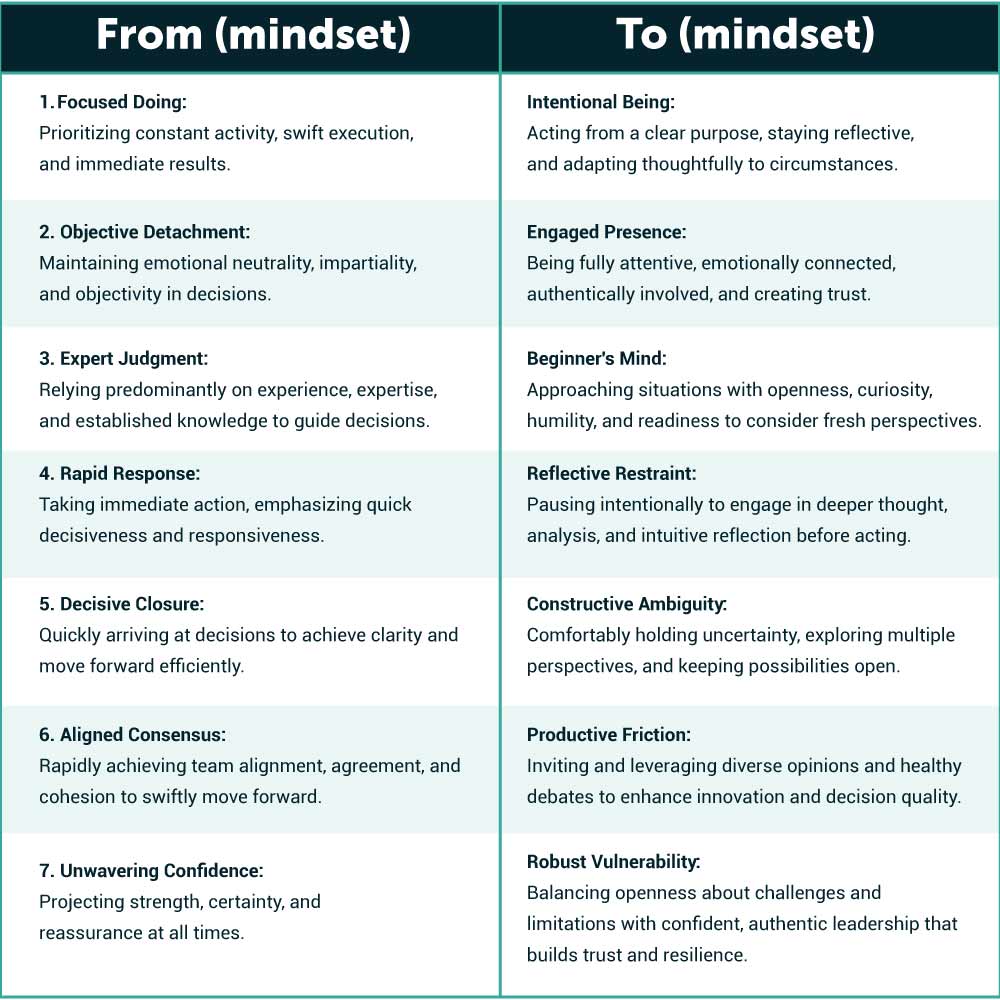 | From (mindset) | To (mindset) |
|---|---|
| 1. Focused Doing: Prioritizing constant activity, swift execution, and immediate results. | Intentional Being: Acting from a clear purpose, staying reflective, and adapting thoughtfully to circumstances. |
| 2. Objective Detachment: Maintaining emotional neutrality, impartiality, and objectivity in decisions. | Engaged Presence: Being fully attentive, emotionally connected, authentically involved, and creating trust. |
| 3. Expert Judgment: Relying predominantly on experience, expertise, and established knowledge to guide decisions. | Beginner's Mind: Approaching situations with openness, curiosity, humility, and readiness to consider fresh perspectives. |
| 4. Rapid Response: Taking immediate action, emphasizing quick decisiveness and responsiveness. | Reflective Restraint: Pausing intentionally to engage in deeper thought, analysis, and intuitive reflection before acting. |
| 5. Decisive Closure: Quickly arriving at decisions to achieve clarity and move forward efficiently. | Constructive Ambiguity: Comfortably holding uncertainty, exploring multiple perspectives, and keeping possibilities open. |
| 6. Aligned Consensus: Rapidly achieving team alignment, agreement, and cohesion to swiftly move forward. | Productive Friction: Inviting and leveraging diverse opinions and healthy debates to enhance innovation and decision quality. |
| 7. Unwavering Confidence: Projecting strength, certainty, and reassurance at all times. | Robust Vulnerability: Balancing openness about challenges and limitations with confident, authentic leadership that builds trust and resilience. |